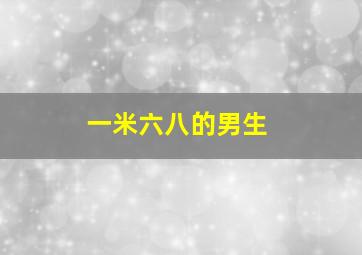 一米六八的男生